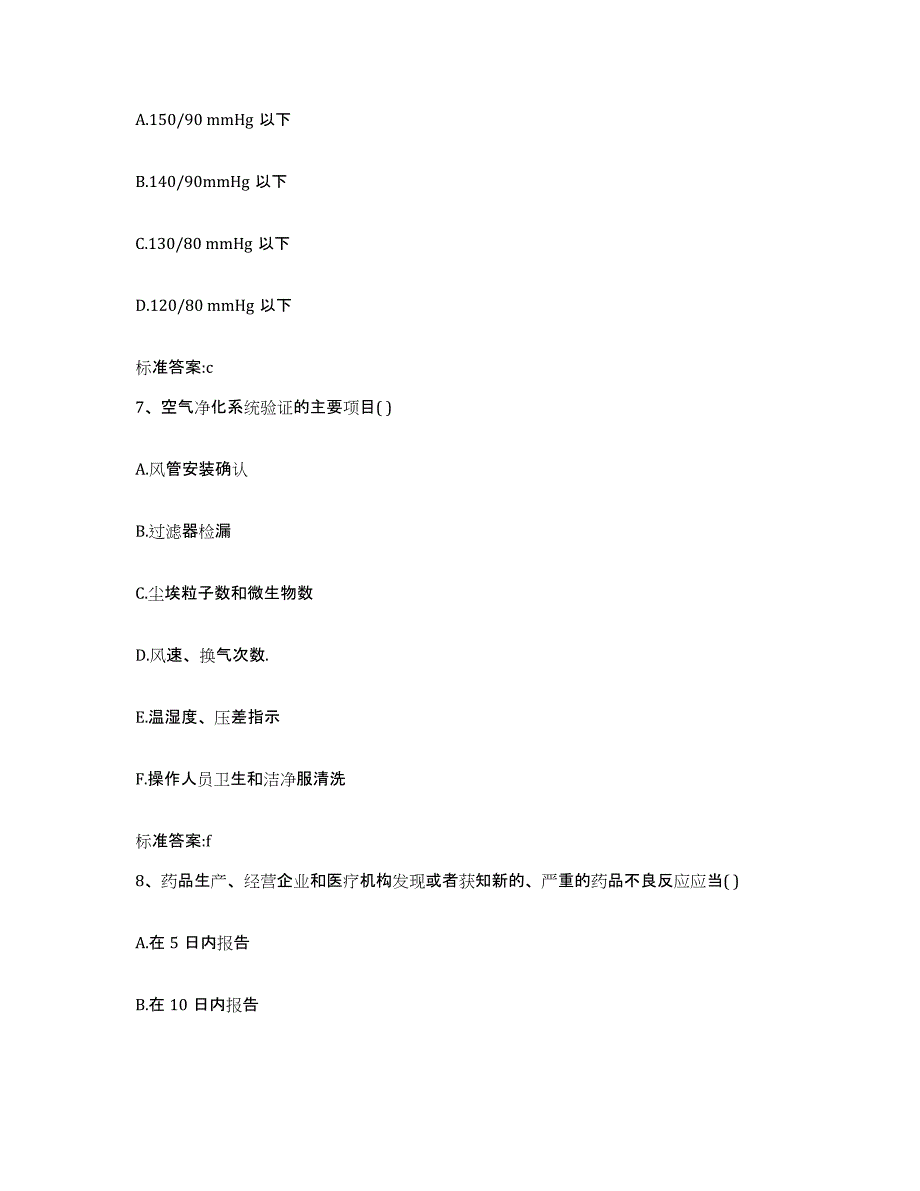 A.150/90 mmHg 以下

B.140/90mmHg 以下

C.130/80 mmHg 以下

D.120/80 mmHg 以下

标准答案:c

7、空气净化系统验证的主要项目( )

A.风管安装确认

B.过滤器检漏

C.尘埃粒子数和微生物数

D.风速、换气次数.

E.温湿度、压差指示

F.操作人员卫生和洁净服清洗

标准答案:f

8、药品生产、经营企业和医疗机构发现或者获知新的、严重的药品不良反应应当( )

A.在 5 日内报告

B.在 10 日内报告